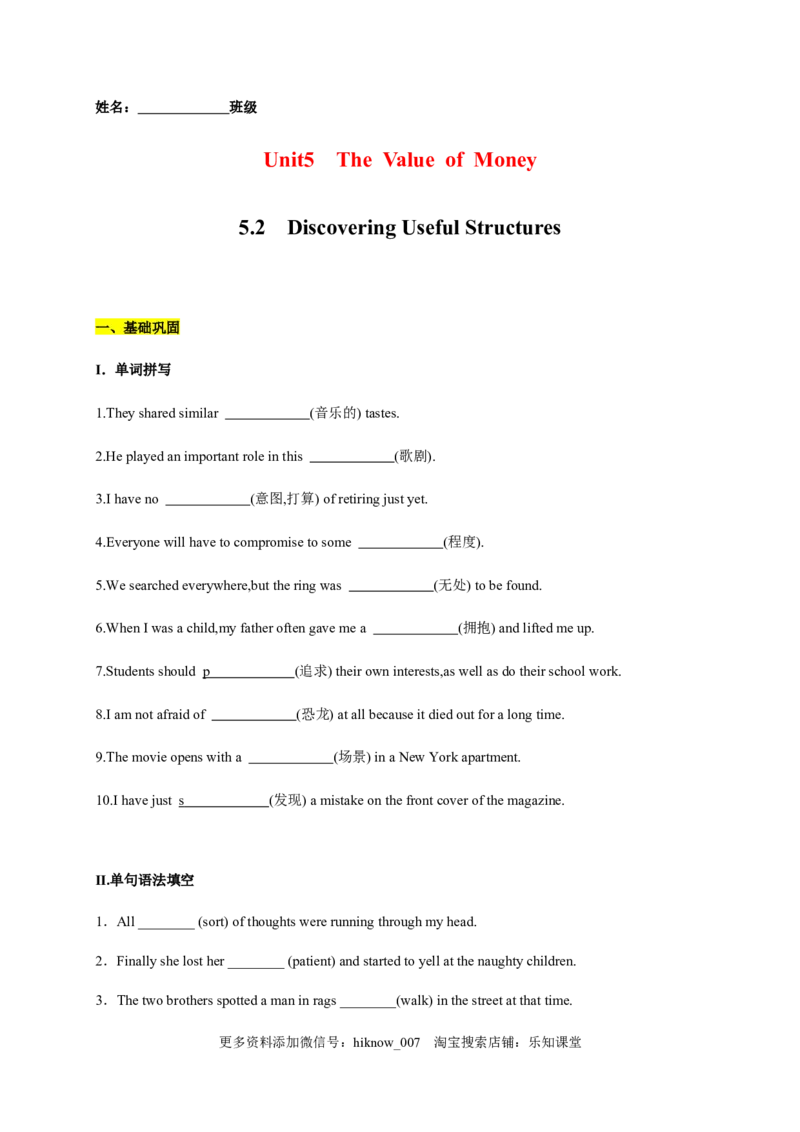 姓名：____________班级

Unit5 The Value of Money

5.2 Discovering Useful Structures

一、基础巩固

I. 单词拼写

1.They shared similar ____________(音乐的) tastes.

2.He played an important role in this ____________(歌剧).

3.I have no ____________(意图,打算) of retiring just yet.

4.Everyone will have to compromise to some ____________(程度).

5.We searched everywhere,but the ring was ____________(无处) to be found.

6.When I was a child,my father often gave me a ____________(拥抱) and lifted me up.

7.Students should p____________(追求) their own interests,as well as do their school work.

8.I am not afraid of ____________(恐龙) at all because it died out for a long time.

9.The movie opens with a ____________(场景) in a New York apartment.

10.I have just s____________(发现) a mistake on the front cover of the magazine.

II.单句语法填空

1．All ________ (sort) of thoughts were running through my head.

2．Finally she lost her ________ (patient) and started to yell at the naughty children.

3．The two brothers spotted a man in rags ________(walk) in the street at that time.

更多资料添加微信号：hiknow_007 淘宝搜索店铺：乐知课堂